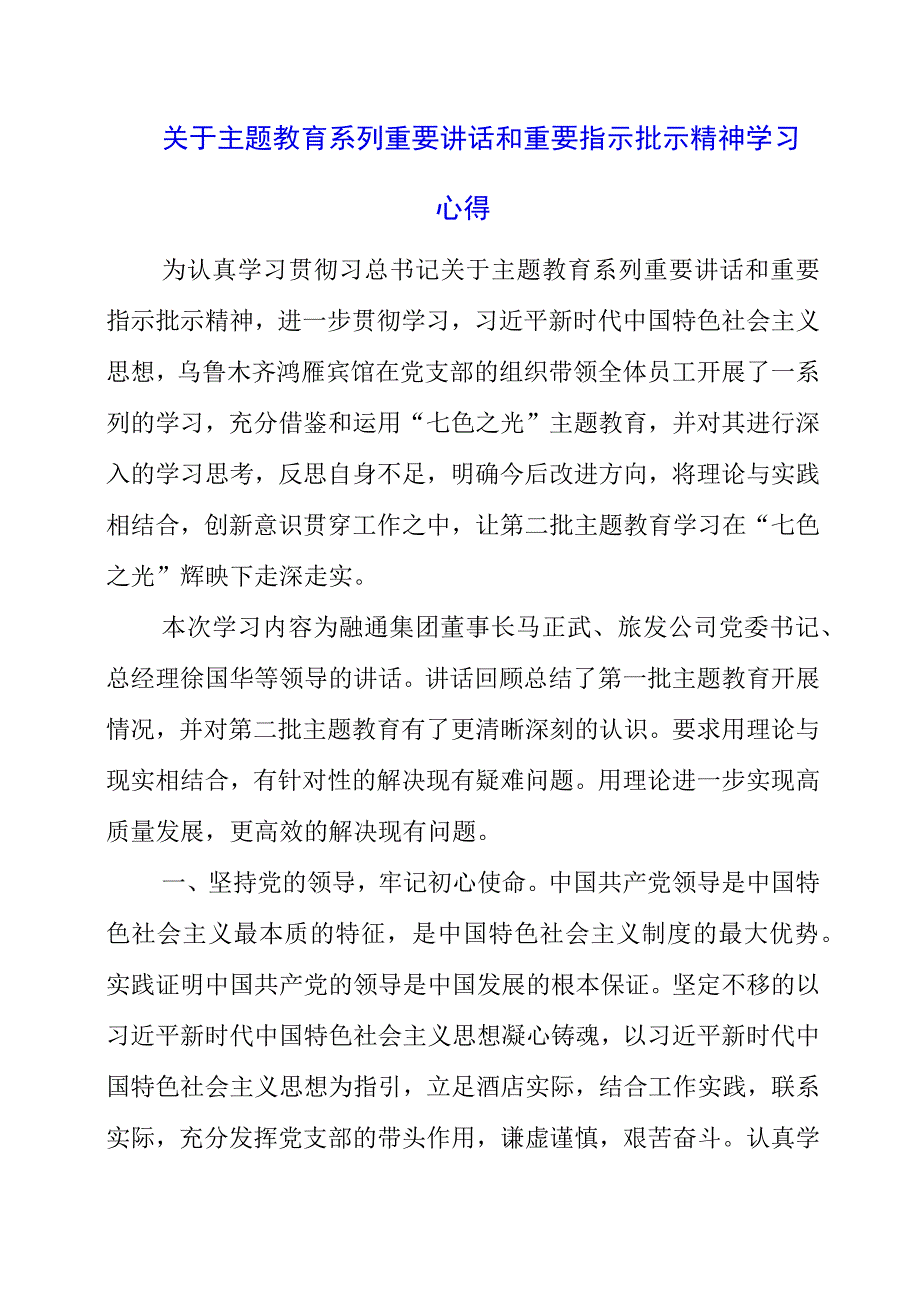 关于主题教育系列重要讲话和重要指示批示精神学习心得

为认真学习贯彻习总书记关于主题教育系列重要讲话和重要指示批示精神，进一步贯彻学习，习近平新时代中国特色社会主义思想，乌鲁木齐鸿雁宾馆在党支部的组织带领全体员工开展了一系列的学习，充分借鉴和运用“七色之光”主题教育，并对其进行深入的学习思考，反思自身不足，明确今后改进方向，将理论与实践相结合，创新意识贯穿工作之中，让第二批主题教育学习在“七色之光”辉映下走深走实。

本次学习内容为融通集团董事长马正武、旅发公司党委书记、总经理徐国华等领导的讲话。讲话回顾总结了第一批主题教育开展情况，并对第二批主题教育有了更清晰深刻的认识。要求用理论与现实相结合，有针对性的解决现有疑难问题。用理论进一步实现高质量发展，更高效的解决现有问题。

一、坚持党的领导，牢记初心使命。中国共产党领导是中国特色社会主义最本质的特征，是中国特色社会主义制度的最大优势。实践证明中国共产党的领导是中国发展的根本保证。坚定不移的以习近平新时代中国特色社会主义思想凝心铸魂，以习近平新时代中国特色社会主义思想为指引，立足酒店实际，结合工作实践，联系实际，充分发挥党支部的带头作用，谦虚谨慎，艰苦奋斗。认真学